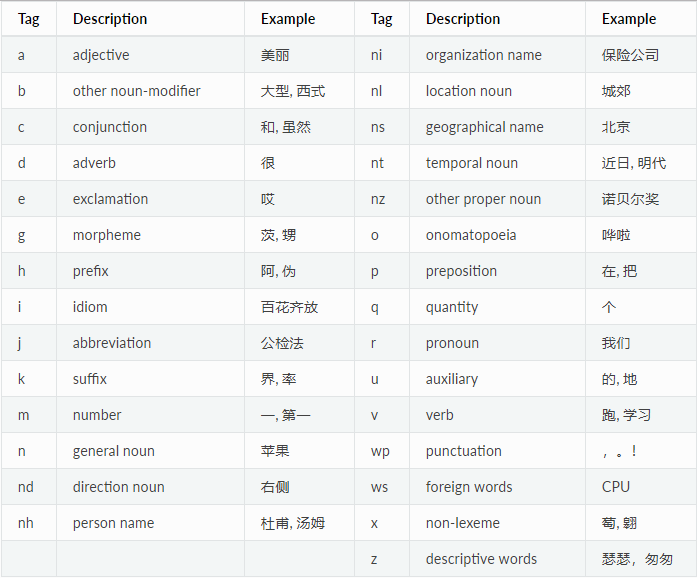 | Tag | Description | Example | Tag | Description | Example |
|---|---|---|---|---|---|
| a | adjective | 美丽 | ni | organization name | 保险公司 |
| b | other noun-modifier | 大型, 西式 | nl | location noun | 城郊 |
| c | conjunction | 和, 虽然 | ns | geographical name | 北京 |
| d | adverb | 很 | nt | temporal noun | 近日, 明代 |
| e | exclamation | 哎 | nz | other proper noun | 诺贝尔奖 |
| g | morpheme | 茨, 甥 | o | onomatopoeia | 哗啦 |
| h | prefix | 阿, 伪 | p | preposition | 在, 把 |
| i | idiom | 百花齐放 | q | quantity | 个 |
| j | abbreviation | 公检法 | r | pronoun | 我们 |
| k | suffix | 界, 率 | u | auxiliary | 的, 地 |
| m | number | 一, 第一 | v | verb | 跑, 学习 |
| n | general noun | 苹果 | wp | punctuation | ，。！ |
| nd | direction noun | 右侧 | ws | foreign words | CPU |
| nh | person name | 杜甫, 汤姆 | x | non-lexeme | 萄, 翱 |
| | | | z | descriptive words | 瑟瑟，匆匆 |